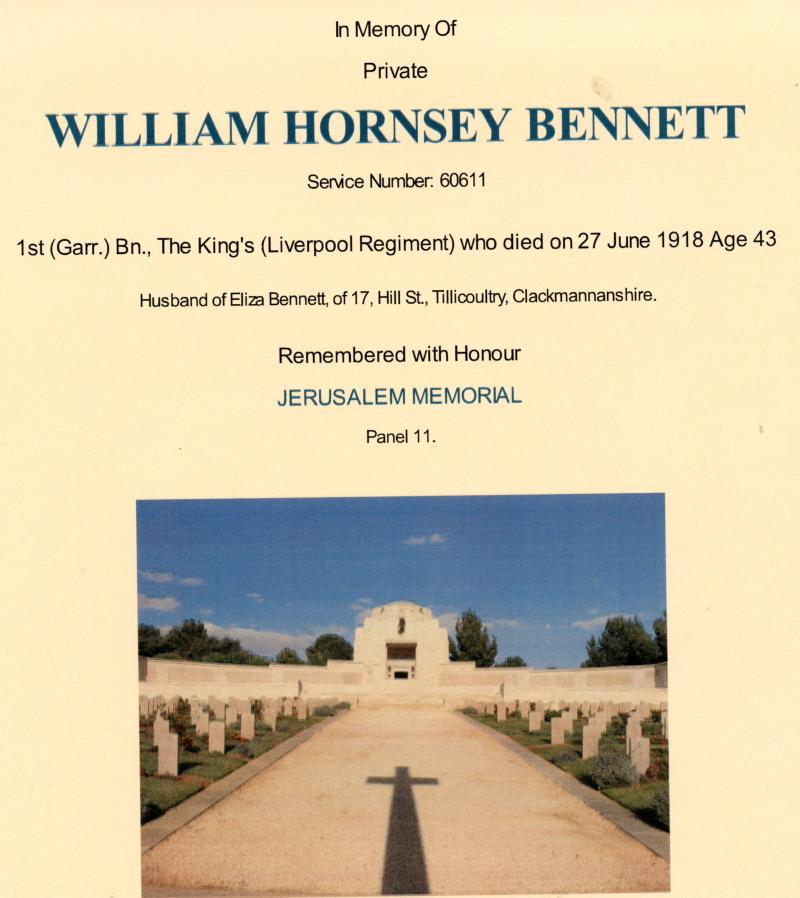 In Memory Of

Private

WILLIAM HORNSEY BENNETT

Service Number: 60611

1st (Garr.) Bn., The King's (Liverpool Regiment) who died on 27 June 1918 Age 43

Husband of Eliza Bennett, of 17, Hill St., Tillicoultry, Clackmannanshire.

Remembered with Honour

JERUSALEM MEMORIAL

Panel 11.